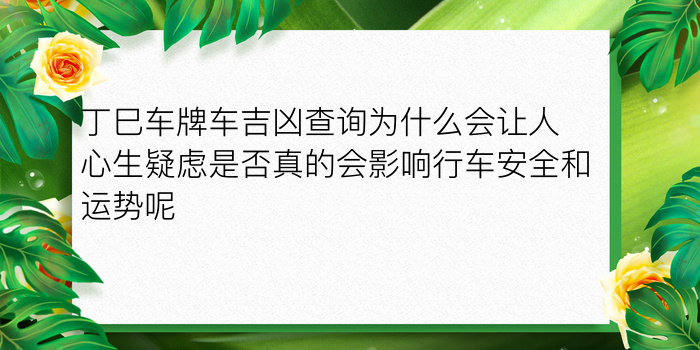 丁巳车牌车吉凶查询为什么会让人心生疑虑是否真的会影响行车安全和运势呢